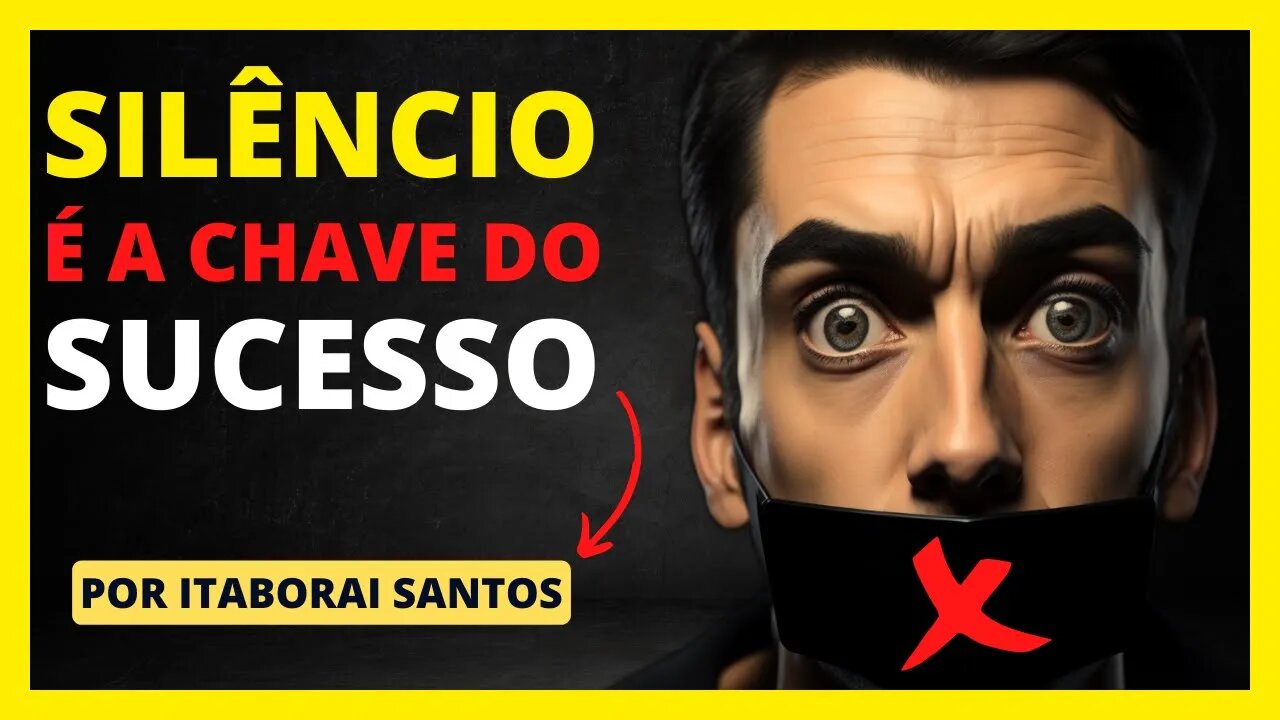 SILÊNCIO
É A CHAVE DO
SUCESSO

POR ITABORAI SANTOS